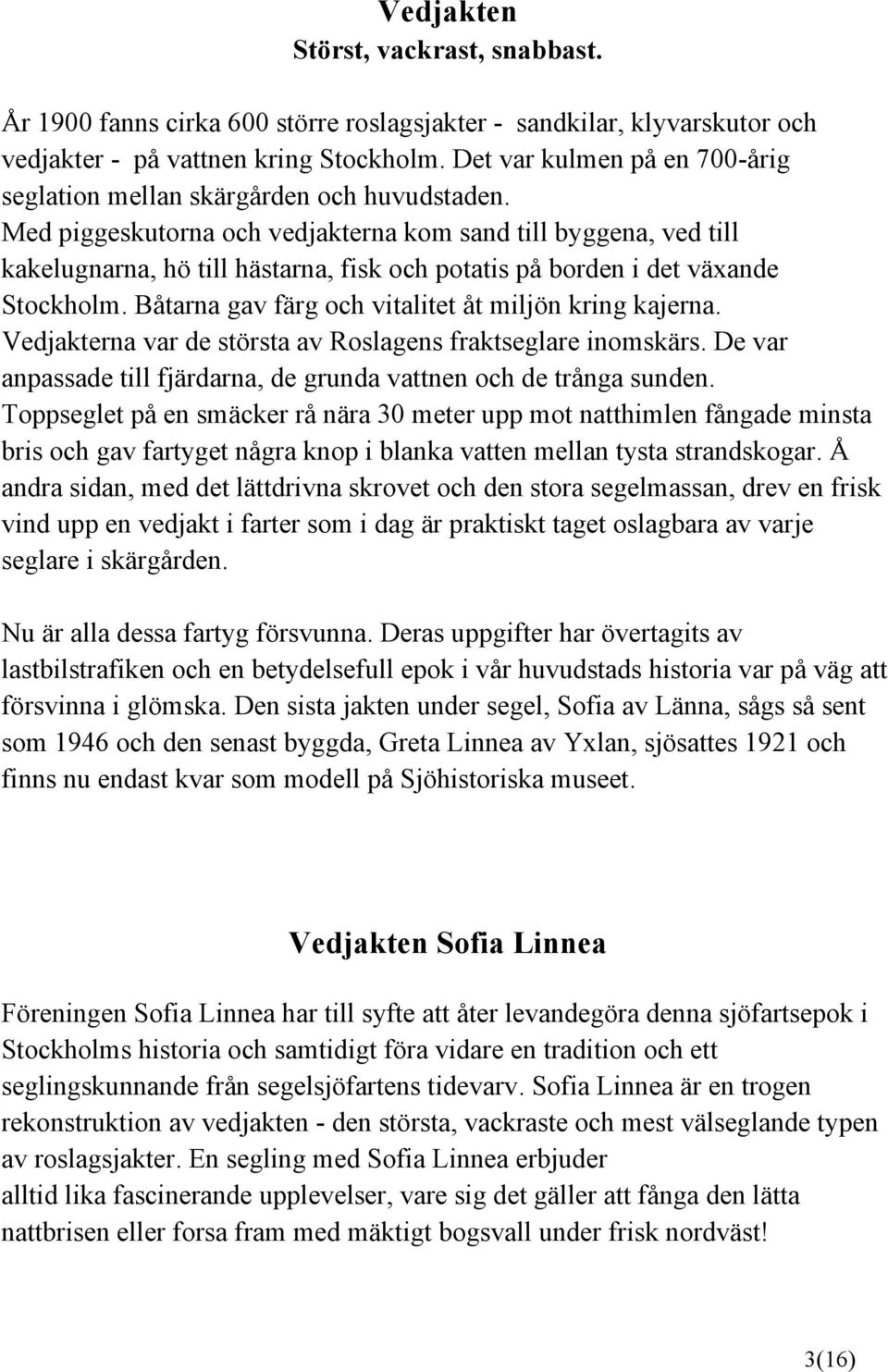 Vedjakten
Störst, vackrast, snabbast.

År 1900 fanns cirka 600 större roslagsjakter - sandkilar, klyvarskutor och vedjakter - på vattnen kring Stockholm. Det var kulmen på en 700-årig seglation mellan skärgården och huvudstaden. Med piggeskutorna och vedjakterna kom sand till byggena, ved till kakelugnarna, hö till hästarna, fisk och potatis på borden i det växande Stockholm. Båtarna gav färg och vitalitet åt miljön kring kajerna. Vedjakterna var de största av Roslagens fraktseglare inomskärs. De var anpassade till fjärdarna, de grunda vattnen och de trånga sunden. Toppseglet på en smäcker rå nära 30 meter upp mot natthimlen fångade minsta bris och gav fartyget några knop i blanka vatten mellan tysta strandskogar. Å andra sidan, med det lättdrivna skrovet och den stora segelmassan, drev en frisk vind upp en vedjakt i farter som i dag är praktiskt taget oslagbara av varje seglare i skärgården.

Nu är alla dessa fartyg försvunna. Deras uppgifter har övertagits av lastbilstrafiken och en betydelsefull epok i vår huvudstads historia var på väg att försvinna i glömska. Den sista jakten under segel, Sofia av Länna, sågs så sent som 1946 och den senast byggda, Greta Linnea av Yxlan, sjösattes 1921 och finns nu endast kvar som modell på Sjöhistoriska museet.

Vedjakten Sofia Linnea

Föreningen Sofia Linnea har till syfte att åter levandegöra denna sjöfartsepok i Stockholms historia och samtidigt föra vidare en tradition och ett seglingskunnande från segelsjöfartens tidevarv. Sofia Linnea är en trogen rekonstruktion av vedjakten - den största, vackraste och mest välseglande typen av roslagsjakter. En segling med Sofia Linnea erbjuder alltid lika fascinerande upplevelser, vare sig det gäller att fånga den lätta nattbrisen eller forsa fram med mäktigt bogsvall under frisk nordväst!

3(16)